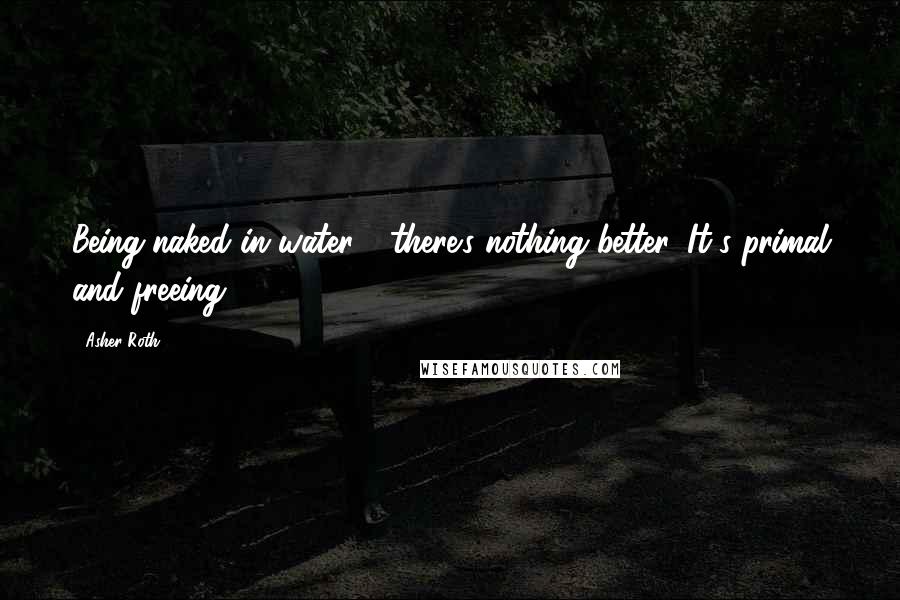 Being naked in water - there's nothing better. It's primal and freeing.

- Asher Roth

WISEFAMOUSQUOTES.COM